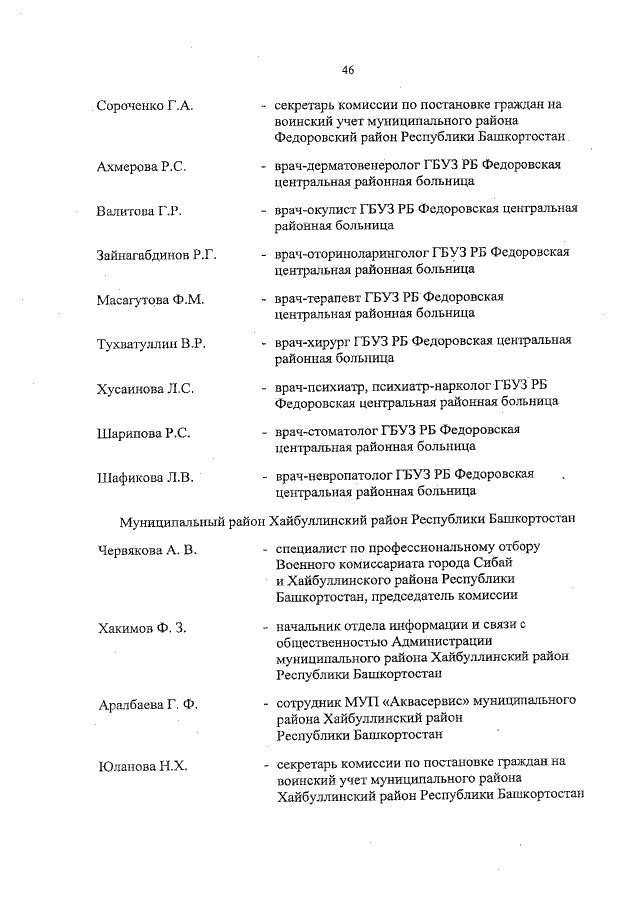 46

Сороченко Г.А. - секретарь комиссии по постановке граждан на воинский учет муниципального района Федоровский район Республики Башкортостан

Ахмерова Р.С. - врач-дерматовенеролог ГБУЗ РБ Федоровская центральная районная больница

Валитова Г.Р. - врач-окулист ГБУЗ РБ Федоровская центральная районная больница

Зайнагабдинов Р.Г. - врач-оториноларинголог ГБУЗ РБ Федоровская центральная районная больница

Масагутова Ф.М. - врач-терапевт ГБУЗ РБ Федоровская центральная районная больница

Тухватуллин В.Р. - врач-хирург ГБУЗ РБ Федоровская центральная районная больница

Хусаинова Л.С. - врач-психиатр, психиатр-нарколог ГБУЗ РБ Федоровская центральная районная больница

Шарипова Р.С. - врач-стоматолог ГБУЗ РБ Федоровская центральная районная больница

Шафикова Л.В. - врач-невропатолог ГБУЗ РБ Федоровская центральная районная больница

Муниципальный район Хайбуллинский район Республики Башкортостан

Червякова А. В. - специалист по профессиональному отбору Военного комиссариата города Сибай и Хайбуллинского района Республики Башкортостан, председатель комиссии

Хакимов Ф. З. - начальник отдела информации и связи с общественностью Администрации муниципального района Хайбуллинский район Республики Башкортостан

Аралбаева Г. Ф. - сотрудник МУП «Аквасервис» муниципального района Хайбуллинский район Республики Башкортостан

Юланова Н.Х. - секретарь комиссии по постановке граждан на воинский учет муниципального района Хайбуллинский район Республики Башкортостан